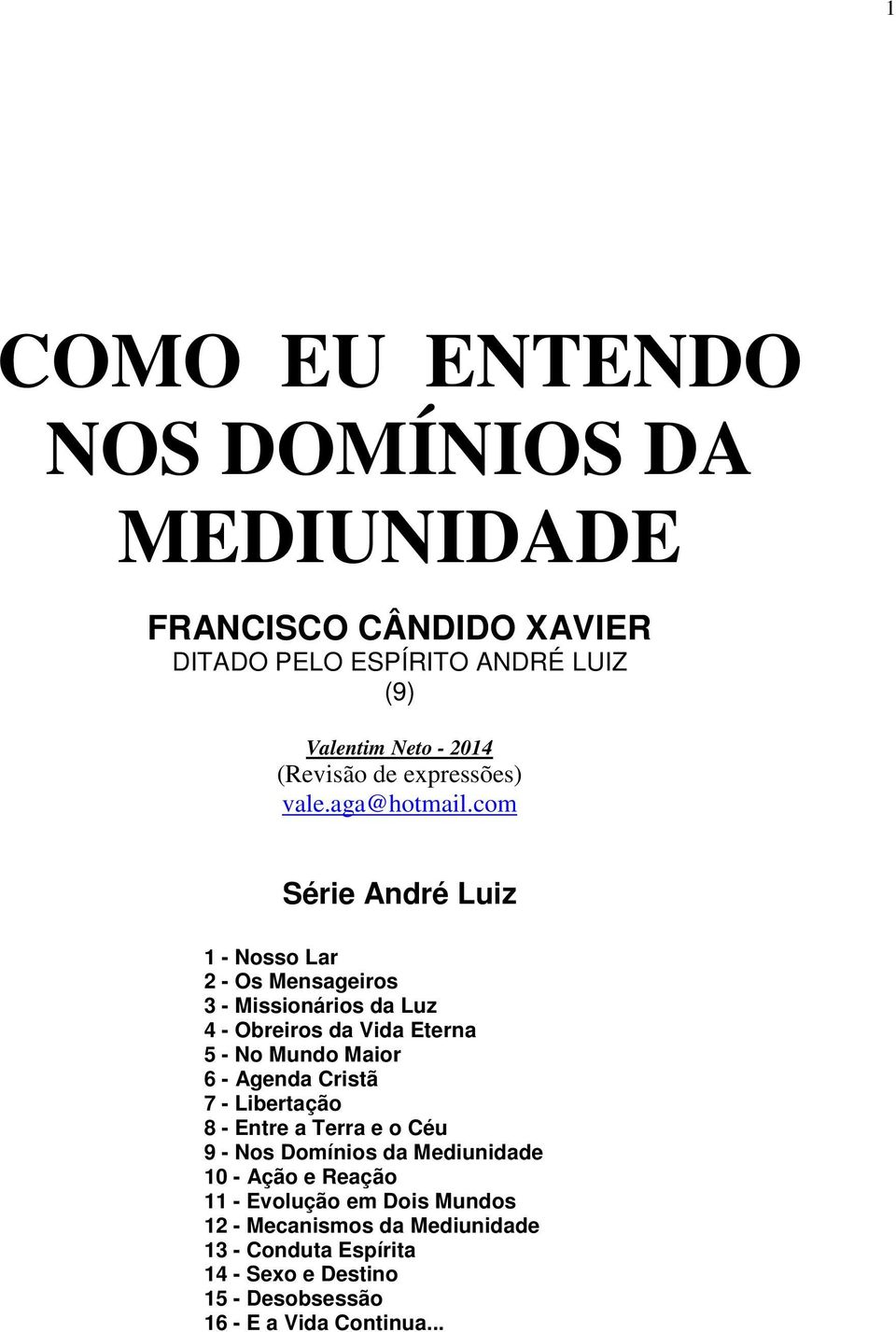 1

COMO EU ENTENDO
NOS DOMÍNIOS DA
MEDIUNIDADE

FRANCISCO CÂNDIDO XAVIER
DITADO PELO ESPÍRITO ANDRÉ LUIZ
(9)

Valentim Neto - 2014
(Revisão de expressões)
vale.aga@hotmail.com

Série André Luiz

1 - Nosso Lar
2 - Os Mensageiros
3 - Missionários da Luz
4 - Obreiros da Vida Eterna
5 - No Mundo Maior
6 - Agenda Cristã
7 - Libertação
8 - Entre a Terra e o Céu
9 - Nos Domínios da Mediunidade
10 - Ação e Reação
11 - Evolução em Dois Mundos
12 - Mecanismos da Mediunidade
13 - Conduta Espírita
14 - Sexo e Destino
15 - Desobsessão
16 - E a Vida Continua...